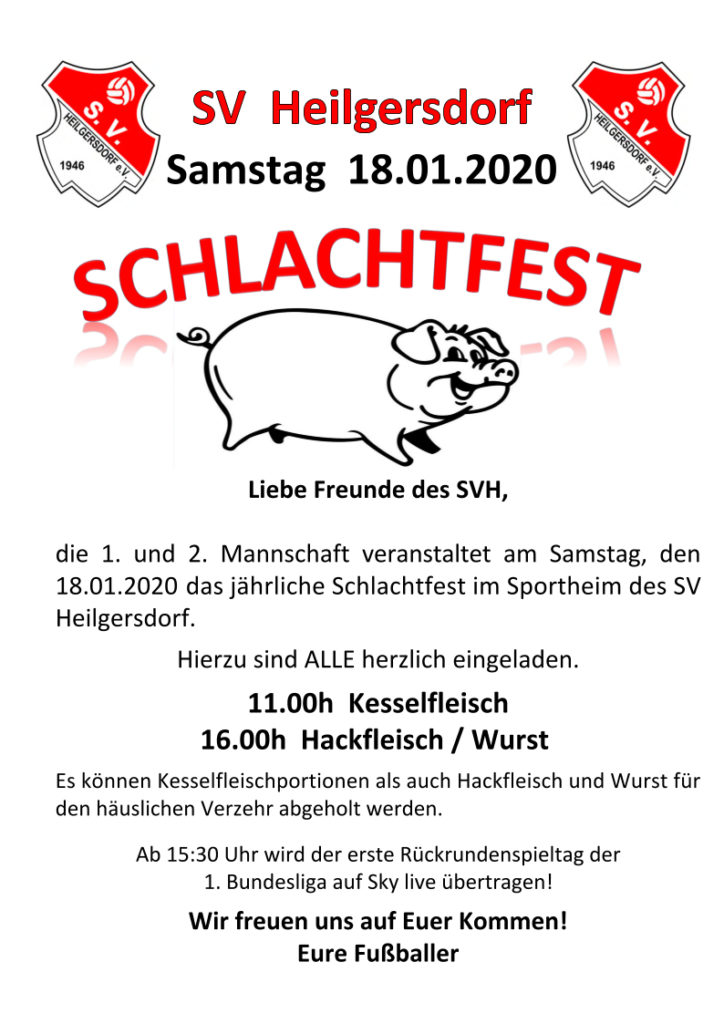 S.V. HEILGERSDORF e.V. 1946

SV Heilgersdorf
Samstag 18.01.2020

S.V. HEILGERSDORF e.V. 1946

SCHLACHTFEST

Liebe Freunde des SVH,

die 1. und 2. Mannschaft veranstaltet am Samstag, den 18.01.2020 das jährliche Schlachtfest im Sportheim des SV Heilgersdorf.

Hierzu sind ALLE herzlich eingeladen.

11.00h Kesselfleisch
16.00h Hackfleisch / Wurst

Es können Kesselfleischportionen als auch Hackfleisch und Wurst für den häuslichen Verzehr abgeholt werden.

Ab 15:30 Uhr wird der erste Rückrundenspieltag der 1. Bundesliga auf Sky live übertragen!

Wir freuen uns auf Euer Kommen!
Eure Fußballer